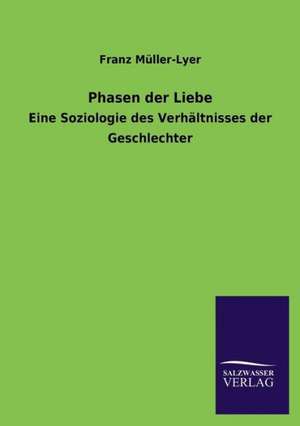 Franz Müller-Lyer

Phasen der Liebe

Eine Soziologie des Verhältnisses der Geschlechter

SALZWASSER
VERLAG